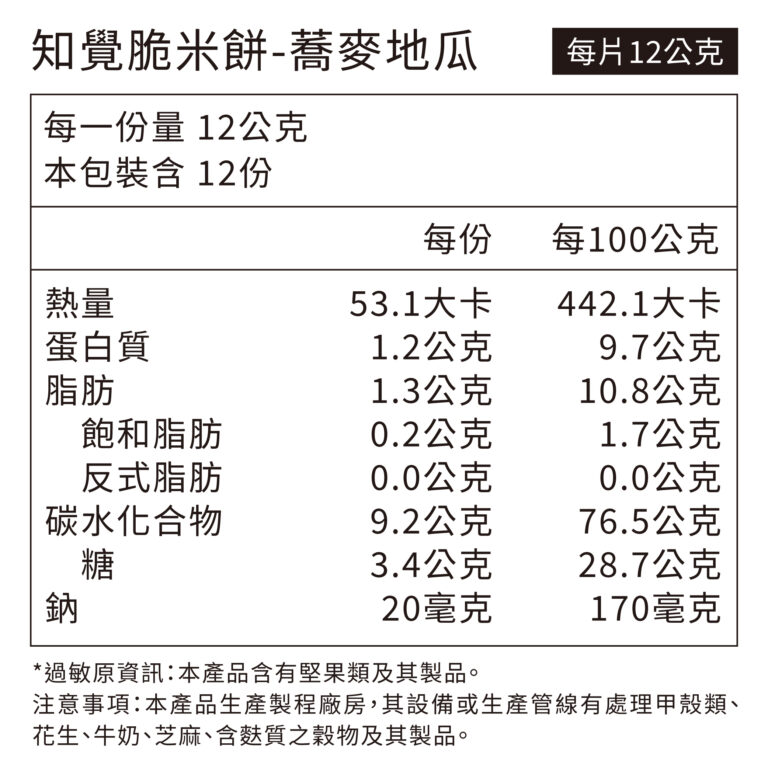 知覺脆米餅-蕎麥地瓜

每片12公克

每一份量 12公克
本包裝含 12份

|  | 每份 | 每100公克 |
|---|---|---|
| 熱量 | 53.1大卡 | 442.1大卡 |
| 蛋白質 | 1.2公克 | 9.7公克 |
| 脂肪 | 1.3公克 | 10.8公克 |
| 飽和脂肪 | 0.2公克 | 1.7公克 |
| 反式脂肪 | 0.0公克 | 0.0公克 |
| 碳水化合物 | 9.2公克 | 76.5公克 |
| 糖 | 3.4公克 | 28.7公克 |
| 鈉 | 20毫克 | 170毫克 |

*過敏原資訊:本產品含有堅果類及其製品。
注意事項:本產品生產製程廠房,其設備或生產管線有處理甲殼類、花生、牛奶、芝麻、含麩質之穀物及其製品。